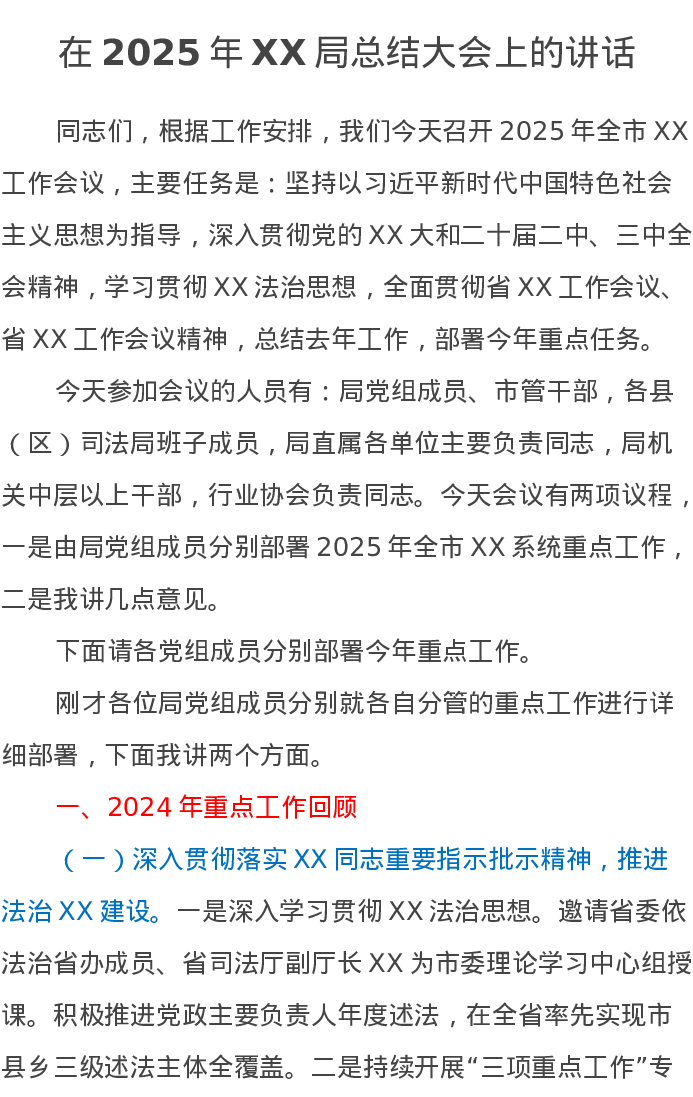 在 2025 年 XX 局总结大会上的讲话

同志们，根据工作安排，我们今天召开 2025 年全市 XX 工作会议，主要任务是：坚持以习近平新时代中国特色社会主义思想为指导，深入贯彻党的 XX 大和二十届二中、三中全会精神，学习贯彻 XX 法治思想，全面贯彻省 XX 工作会议、省 XX 工作会议精神，总结去年工作，部署今年重点任务。

今天参加会议的人员有：局党组成员、市管干部，各县（区）司法局班子成员，局直属各单位主要负责同志，局机关中层以上干部，行业协会负责同志。今天会议有两项议程，一是由局党组成员分别部署 2025 年全市 XX 系统重点工作，二是我讲几点意见。

下面请各党组成员分别部署今年重点工作。

刚才各位局党组成员分别就各自分管的重点工作进行详细部署，下面我讲两个方面。

一、2024 年重点工作回顾

（一）深入贯彻落实 XX 同志重要指示批示精神，推进法治 XX 建设。一是深入学习贯彻 XX 法治思想。邀请省委依法治省办成员、省司法厅副厅长 XX 为市委理论学习中心组授课。积极推进党政主要负责人年度述法，在全省率先实现市县乡三级述法主体全覆盖。二是持续开展“三项重点工作”专